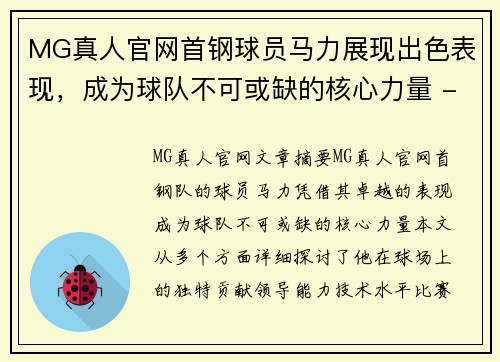 MG真人官网首钢球员马力展现出色表现，成为球队不可或缺的核心力量 -

MG真人官网文章摘要MG真人官网首钢队的球员马力凭借其卓越的表现成为球队不可或缺的核心力量本文从多个方面详细探讨了他在球场上的独特贡献领导能力技术水平比赛